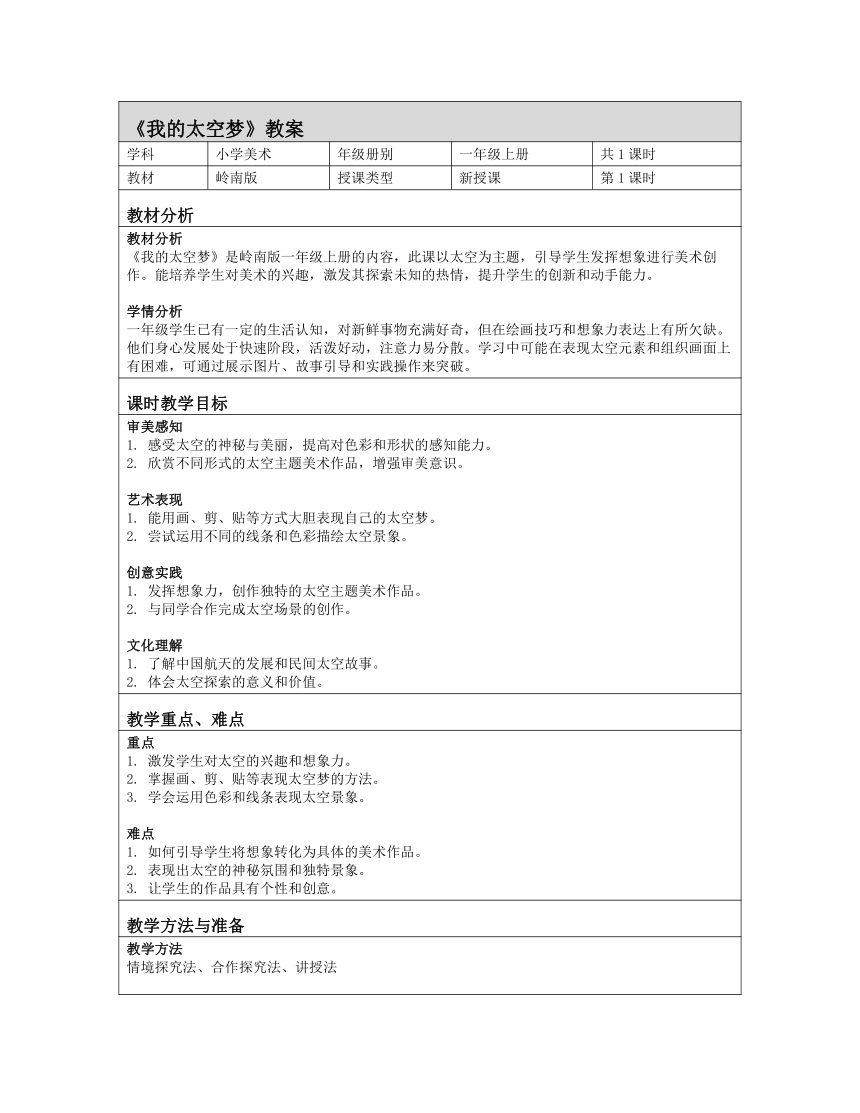 《我的太空梦》教案

| 学科 | 小学美术 | 年级册别 | 一年级上册 | 共 1 课时 |
|---|---|---|---|---|
| 教材 | 岭南版 | 授课类型 | 新授课 | 第 1 课时 |

教材分析

教材分析
《我的太空梦》是岭南版一年级上册的内容，此课以太空为主题，引导学生发挥想象进行美术创作。能培养学生对美术的兴趣，激发其探索未知的热情，提升学生的创新和动手能力。

学情分析
一年级学生已有一定的生活认知，对新鲜事物充满好奇，但在绘画技巧和想象力表达上有所欠缺。他们身心发展处于快速阶段，活泼好动，注意力易分散。学习中可能在表现太空元素和组织画面上有困难，可通过展示图片、故事引导和实践操作来突破。

课时教学目标

审美感知
1. 感受太空的神秘与美丽，提高对色彩和形状的感知能力。
2. 欣赏不同形式的太空主题美术作品，增强审美意识。

艺术表现
1. 能用画、剪、贴等方式大胆表现自己的太空梦。
2. 尝试运用不同的线条和色彩描绘太空景象。

创意实践
1. 发挥想象力，创作独特的太空主题美术作品。
2. 与同学合作完成太空场景的创作。

文化理解
1. 了解中国航天的发展和民间太空故事。
2. 体会太空探索的意义和价值。

教学重点、难点

重点
1. 激发学生对太空的兴趣和想象力。
2. 掌握画、剪、贴等表现太空梦的方法。
3. 学会运用色彩和线条表现太空景象。

难点
1. 如何引导学生将想象转化为具体的美术作品。
2. 表现出太空的神秘氛围和独特景象。
3. 让学生的作品具有个性和创意。

教学方法与准备

教学方法
情境探究法、合作探究法、讲授法